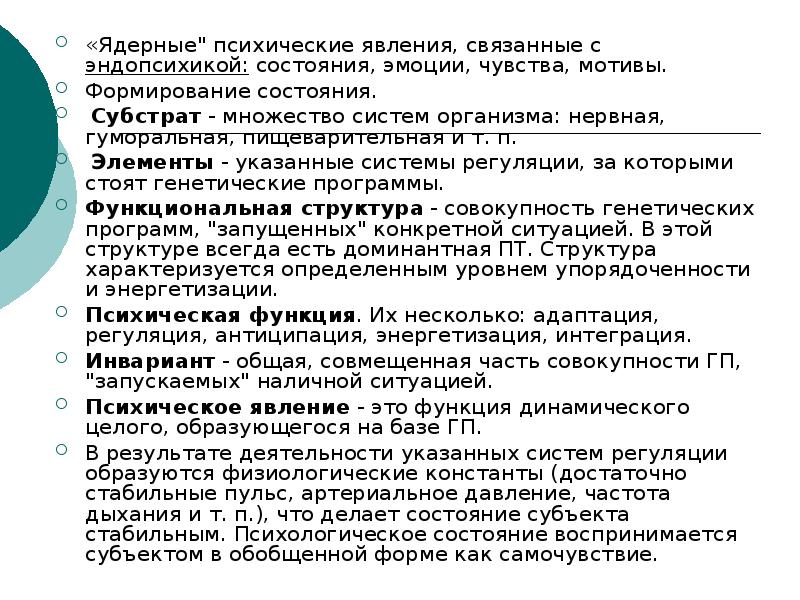 «Ядерные" психические явления, связанные с эндопсихикой: состояния, эмоции, чувства, мотивы.

Формирование состояния.

Субстрат - множество систем организма: нервная, гуморальная, пищеварительная и т. п.

Элементы - указанные системы регуляции, за которыми стоят генетические программы.

Функциональная структура - совокупность генетических программ, "запущенных" конкретной ситуацией. В этой структуре всегда есть доминантная ПТ. Структура характеризуется определенным уровнем упорядоченности и энергетизации.

Психическая функция. Их несколько: адаптация, регуляция, антиципация, энергетизация, интеграция.

Инвариант - общая, совмещенная часть совокупности ГП, "запускаемых" наличной ситуацией.

Психическое явление - это функция динамического целого, образующегося на базе ГП.

В результате деятельности указанных систем регуляции образуются физиологические константы (достаточно стабильные пульс, артериальное давление, частота дыхания и т. п.), что делает состояние субъекта стабильным. Психологическое состояние воспринимается субъектом в обобщенной форме как самочувствие.